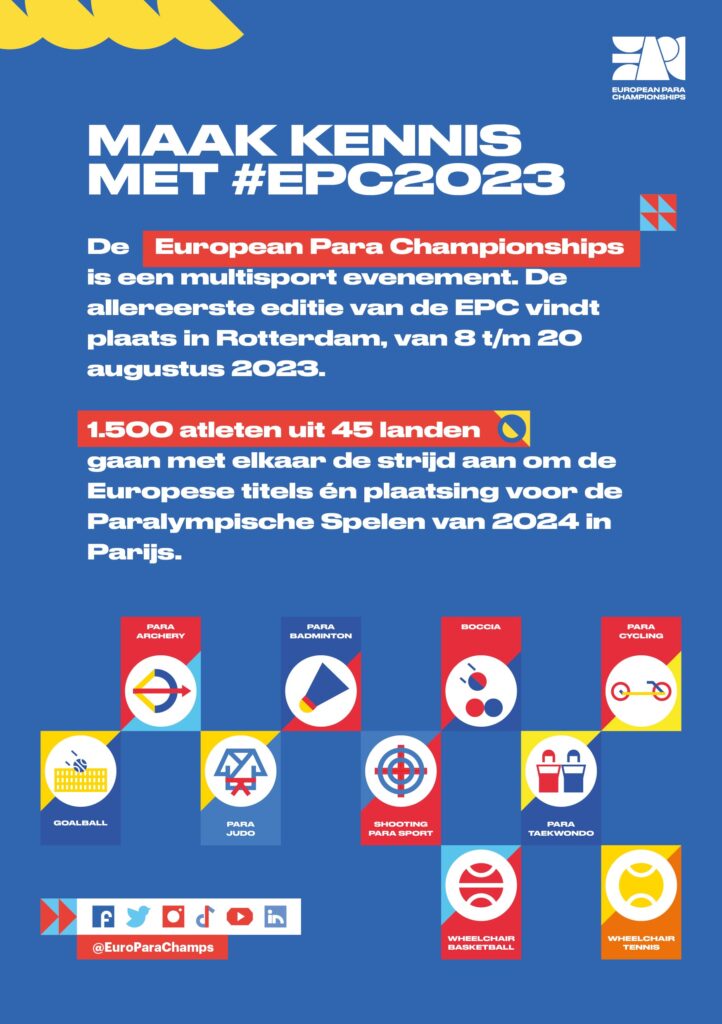 EUROPEAN PARA CHAMPIONSHIPS

MAAK KENNIS MET #EPC2023

De European Para Championships is een multisport evenement. De allereerste editie van de EPC vindt plaats in Rotterdam, van 8 t/m 20 augustus 2023.

1.500 atleten uit 45 landen gaan met elkaar de strijd aan om de Europese titels én plaatsing voor de Paralympische Spelen van 2024 in Parijs.

PARA ARCHERY

PARA BADMINTON

BOCCIA

PARA CYCLING

GOALBALL

PARA JUDO

SHOOTING PARA SPORT

PARA TAEKWONDO

WHEELCHAIR BASKETBALL

WHEELCHAIR TENNIS

@EuroParaChamps